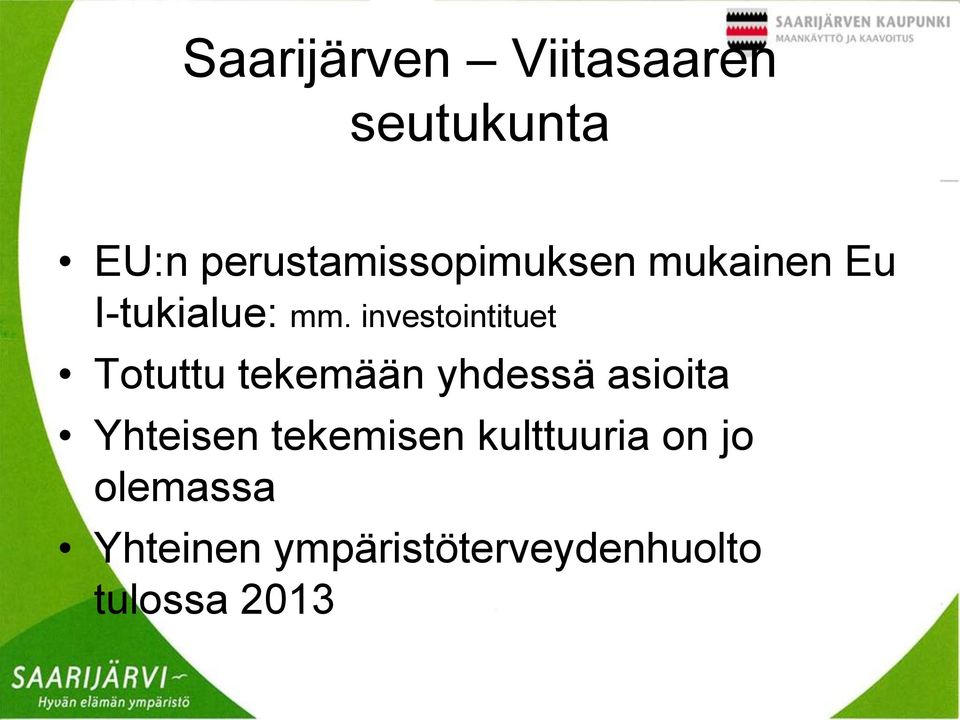 SAARIJÄRVEN KAUPUNKI
MAANKÄYTTÖ JA KAAVOITUS

Saarijärven – Viitasaaren seutukunta

• EU:n perustamissopimuksen mukainen Eu I-tukialue: mm. investointituet
• Totuttu tekemään yhdessä asioita
• Yhteisen tekemisen kulttuuria on jo olemassa
• Yhteinen ympäristöterveydenhuolto tulossa 2013

SAARIJÄRVI
Hyvän elämän ympäristö